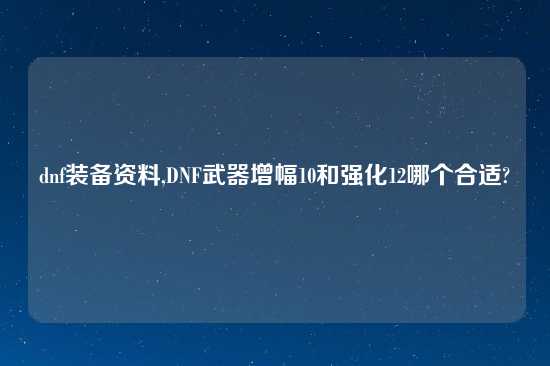 dnf装备资料,DNF武器增幅10和强化12哪个合适?